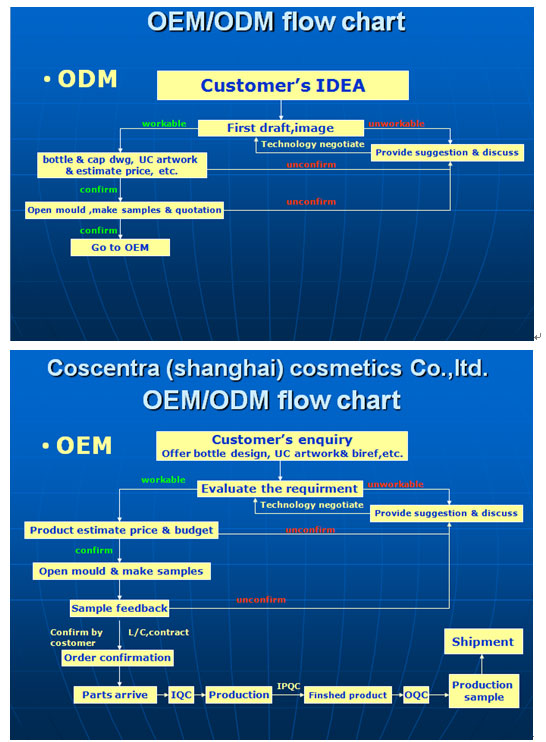 OEM/ODM flow chart

• ODM

Customer's IDEA

workable

First draft,image

unworkable

Technology negotiate

Provide suggestion & discuss

bottle & cap dwg, UC artwork & estimate price, etc.

unconfirm

confirm

Open mould ,make samples & quotation

unconfirm

confirm

Go to OEM

Coscentra (shanghai) cosmetics Co.,ltd.
OEM/ODM flow chart

• OEM

Customer's enquiry
Offer bottle design, UC artwork& biref,etc.

workable

Evaluate the requirment

unworkable

Technology negotiate

Provide suggestion & discuss

Product estimate price & budget

unconfirm

confirm

Open mould & make samples

Sample feedback

unconfirm

Confirm by costomer

L/C,contract

Order confirmation

Parts arrive

IQC

Production

IPQC

Finshed product

OQC

Production sample

Shipment